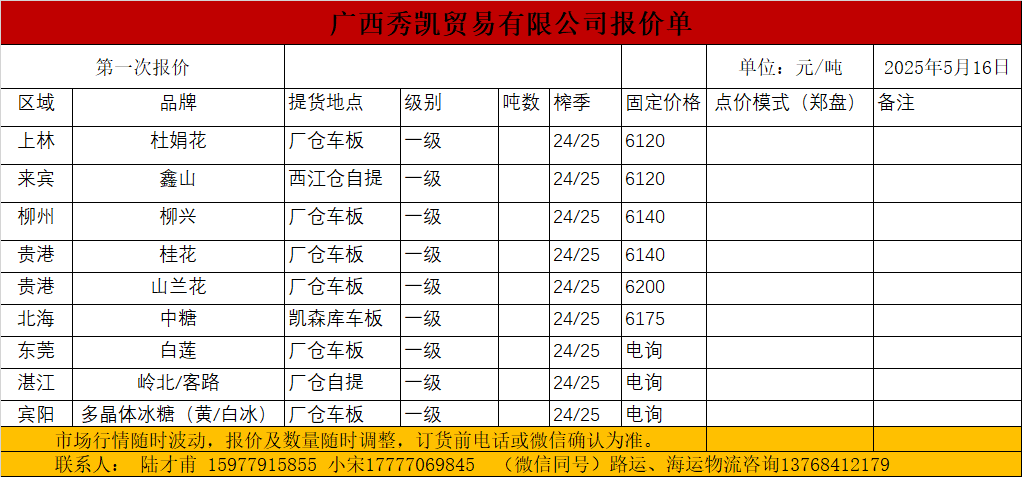 广西秀凯贸易有限公司报价单

第一次报价 单位：元/吨 2025年5月16日

| 区域 | 品牌 | 提货地点 | 级别 | 吨数 | 榨季 | 固定价格 | 点价模式（郑盘） | 备注 |
|---|---|---|---|---|---|---|---|---|
| 上林 | 杜娟花 | 厂仓车板 | 一级 |  | 24/25 | 6120 |  |  |
| 来宾 | 鑫山 | 西江仓自提 | 一级 |  | 24/25 | 6120 |  |  |
| 柳州 | 柳兴 | 厂仓车板 | 一级 |  | 24/25 | 6140 |  |  |
| 贵港 | 桂花 | 厂仓车板 | 一级 |  | 24/25 | 6140 |  |  |
| 贵港 | 山兰花 | 厂仓车板 | 一级 |  | 24/25 | 6200 |  |  |
| 北海 | 中糖 | 凯森库车板 | 一级 |  | 24/25 | 6175 |  |  |
| 东莞 | 白莲 | 厂仓车板 | 一级 |  | 24/25 | 电询 |  |  |
| 湛江 | 岭北/客路 | 厂仓自提 | 一级 |  | 24/25 | 电询 |  |  |
| 宾阳 | 多晶体冰糖（黄/白冰） | 厂仓车板 | 一级 |  | 24/25 | 电询 |  |  |

市场行情随时波动，报价及数量随时调整，订货前电话或微信确认为准。

联系人： 陆才甫 15977915855 小宋17777069845 （微信同号）路运、海运物流咨询13768412179